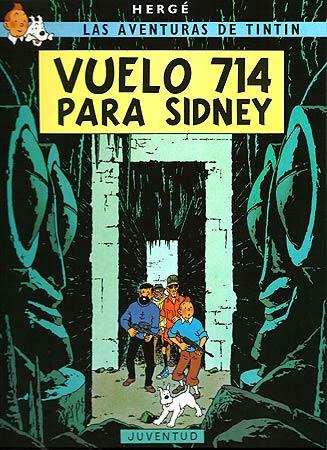 HERGÉ

LAS AVENTURAS DE TINTIN

VUELO 714
PARA SIDNEY

JUVENTUD